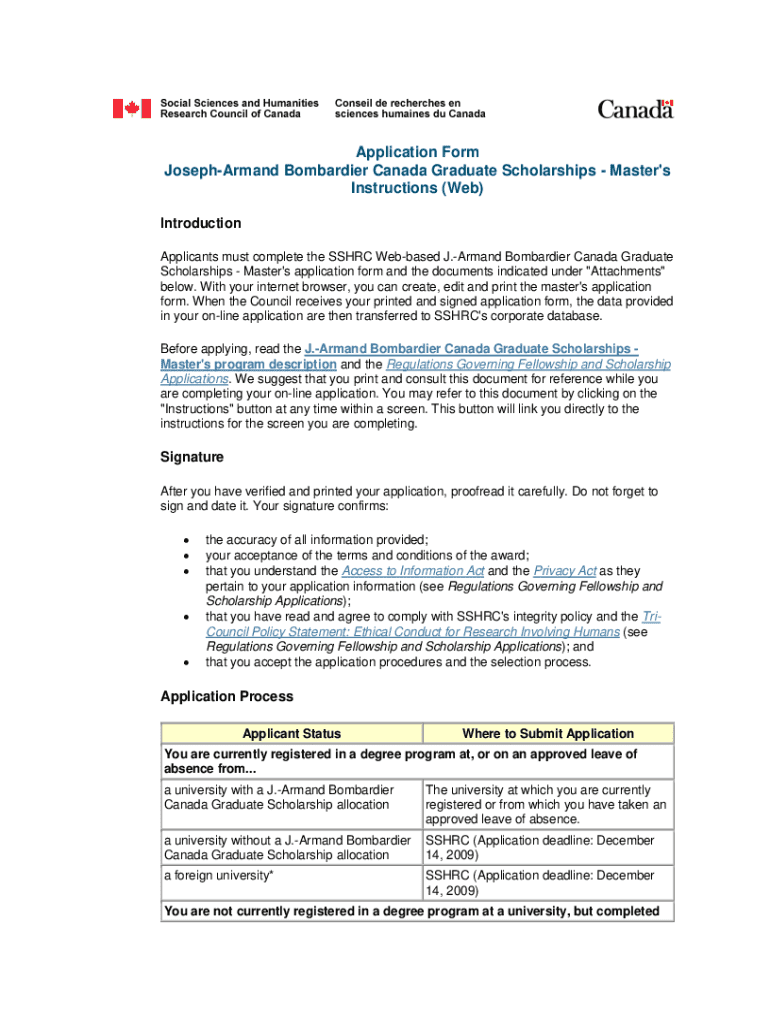 Social Sciences and Humanities Research Council of Canada

Conseil de recherches en sciences humaines du Canada

Canada

Application Form
Joseph-Armand Bombardier Canada Graduate Scholarships - Master's Instructions (Web)

Introduction

Applicants must complete the SSHRC Web-based J.-Armand Bombardier Canada Graduate Scholarships - Master's application form and the documents indicated under "Attachments" below. With your internet browser, you can create, edit and print the master's application form. When the Council receives your printed and signed application form, the data provided in your on-line application are then transferred to SSHRC's corporate database.

Before applying, read the J.-Armand Bombardier Canada Graduate Scholarships - Master's program description and the Regulations Governing Fellowship and Scholarship Applications. We suggest that you print and consult this document for reference while you are completing your on-line application. You may refer to this document by clicking on the "Instructions" button at any time within a screen. This button will link you directly to the instructions for the screen you are completing.

Signature

After you have verified and printed your application, proofread it carefully. Do not forget to sign and date it. Your signature confirms:

• the accuracy of all information provided;
• your acceptance of the terms and conditions of the award;
• that you understand the Access to Information Act and the Privacy Act as they pertain to your application information (see Regulations Governing Fellowship and Scholarship Applications);
• that you have read and agree to comply with SSHRC's integrity policy and the Tri-Council Policy Statement: Ethical Conduct for Research Involving Humans (see Regulations Governing Fellowship and Scholarship Applications); and
• that you accept the application procedures and the selection process.

Application Process

| Applicant Status | Where to Submit Application |
|---|---|
| You are currently registered in a degree program at, or on an approved leave of absence from... | |
| a university with a J.-Armand Bombardier Canada Graduate Scholarship allocation | The university at which you are currently registered or from which you have taken an approved leave of absence. |
| a university without a J.-Armand Bombardier Canada Graduate Scholarship allocation | SSHRC (Application deadline: December 14, 2009) |
| a foreign university* | SSHRC (Application deadline: December 14, 2009) |
| You are not currently registered in a degree program at a university, but completed | |